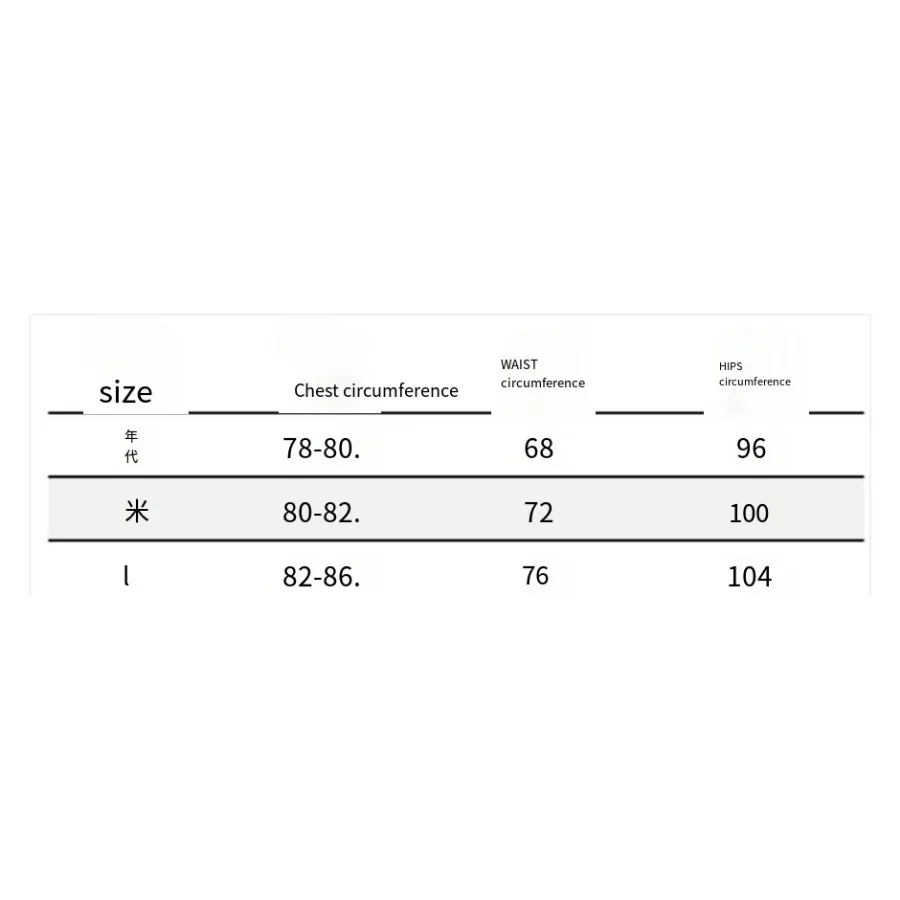 | size | Chest circumference | WAIST circumference | HIPS circumference |
|---|---|---|---|
| 年代 | 78-80. | 68 | 96 |
| 米 | 80-82. | 72 | 100 |
| l | 82-86. | 76 | 104 |